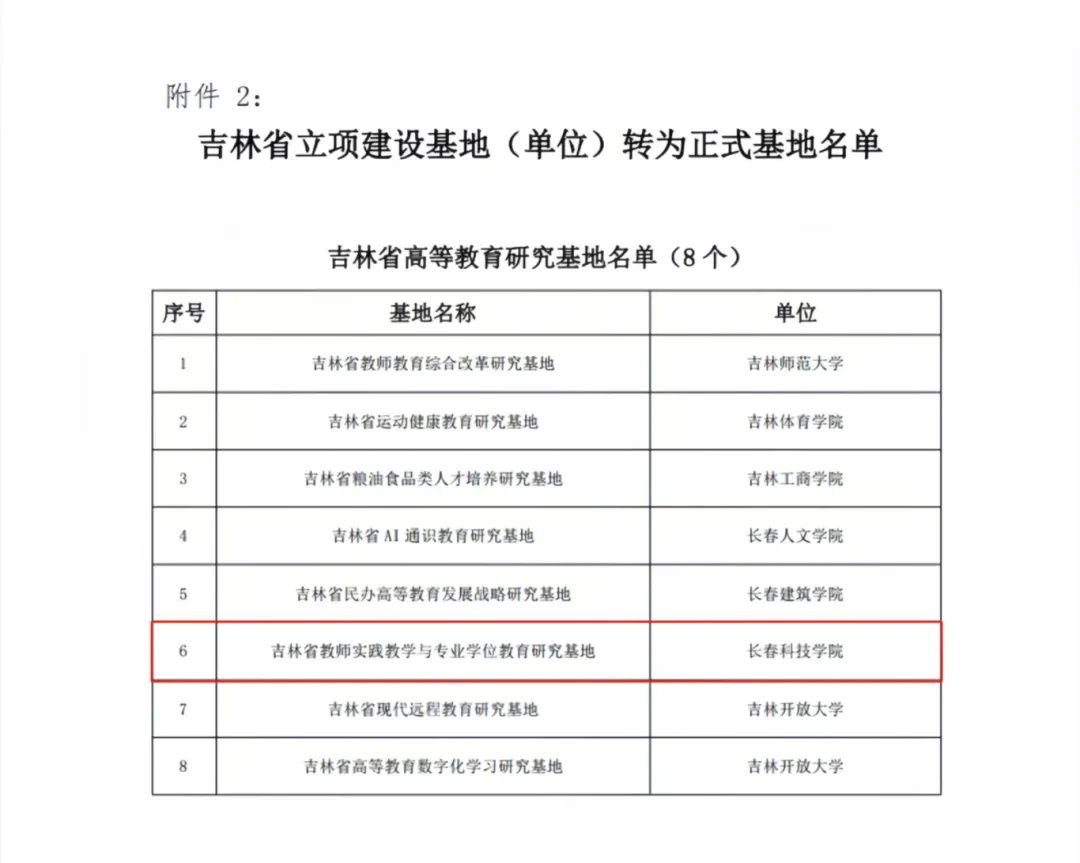 附件 2：

吉林省立项建设基地（单位）转为正式基地名单

吉林省高等教育研究基地名单（8 个）

| 序号 | 基地名称 | 单位 |
|---|---|---|
| 1 | 吉林省教师教育综合改革研究基地 | 吉林师范大学 |
| 2 | 吉林省运动健康教育研究基地 | 吉林体育学院 |
| 3 | 吉林省粮油食品类人才培养研究基地 | 吉林工商学院 |
| 4 | 吉林省 AI 通识教育研究基地 | 长春人文学院 |
| 5 | 吉林省民办高等教育发展战略研究基地 | 长春建筑学院 |
| 6 | 吉林省教师实践教学与专业学位教育研究基地 | 长春科技学院 |
| 7 | 吉林省现代远程教育研究基地 | 吉林开放大学 |
| 8 | 吉林省高等教育数字化学习研究基地 | 吉林开放大学 |